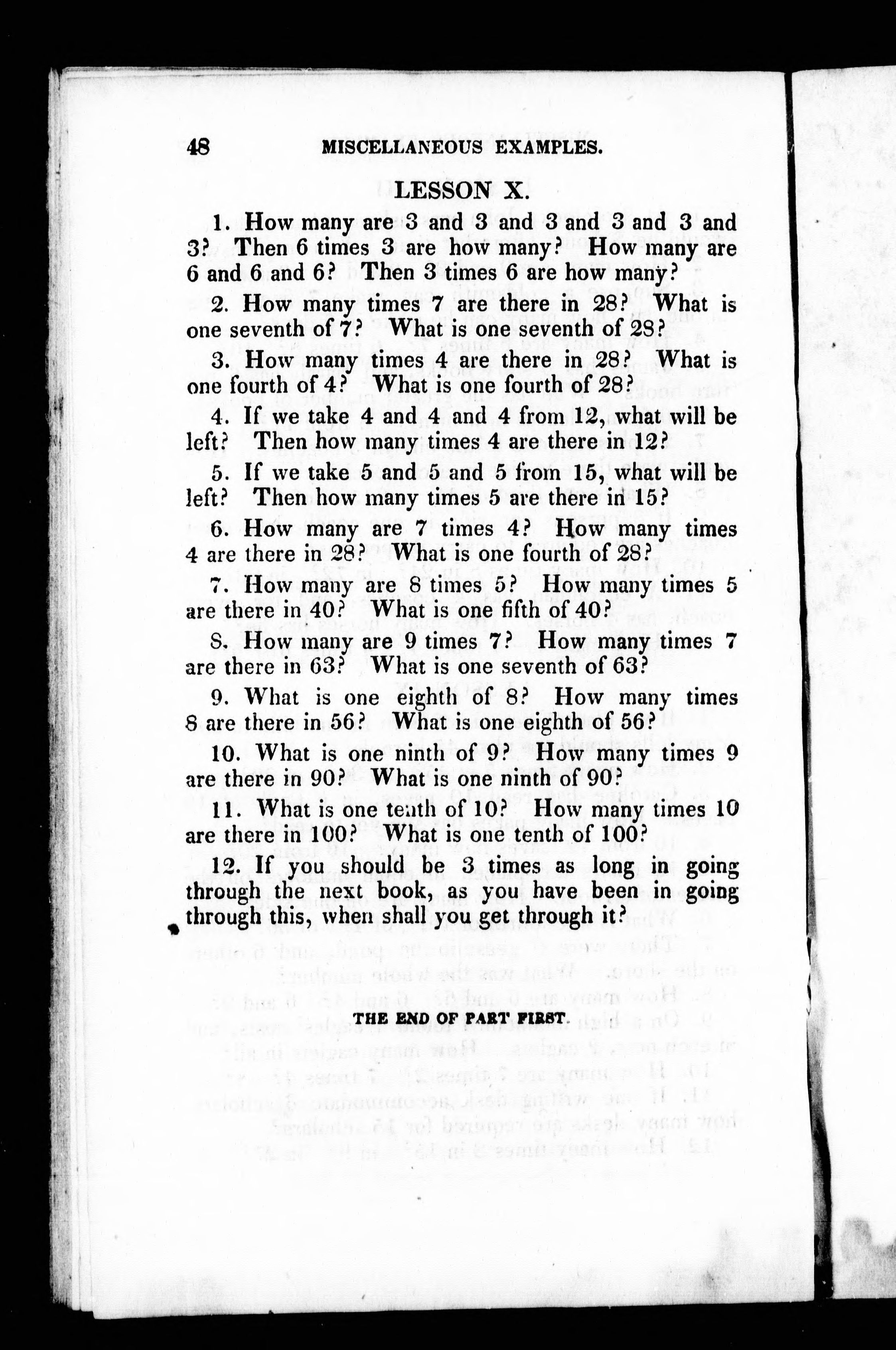 48 MISCELLANEOUS EXAMPLES.

LESSON X.

1. How many are 3 and 3 and 3 and 3 and 3 and 3? Then 6 times 3 are how many? How many are 6 and 6 and 6? Then 3 times 6 are how many?

2. How many times 7 are there in 28? What is one seventh of 7? What is one seventh of 28?

3. How many times 4 are there in 28? What is one fourth of 4? What is one fourth of 28?

4. If we take 4 and 4 and 4 from 12, what will be left? Then how many times 4 are there in 12?

5. If we take 5 and 5 and 5 from 15, what will be left? Then how many times 5 are there in 15?

6. How many are 7 times 4? How many times 4 are there in 28? What is one fourth of 28?

7. How many are 8 times 5? How many times 5 are there in 40? What is one fifth of 40?

8. How many are 9 times 7? How many times 7 are there in 63? What is one seventh of 63?

9. What is one eighth of 8? How many times 8 are there in 56? What is one eighth of 56?

10. What is one ninth of 9? How many times 9 are there in 90? What is one ninth of 90?

11. What is one tenth of 10? How many times 10 are there in 100? What is one tenth of 100?

12. If you should be 3 times as long in going through the next book, as you have been in going through this, when shall you get through it?

THE END OF PART FIRST.